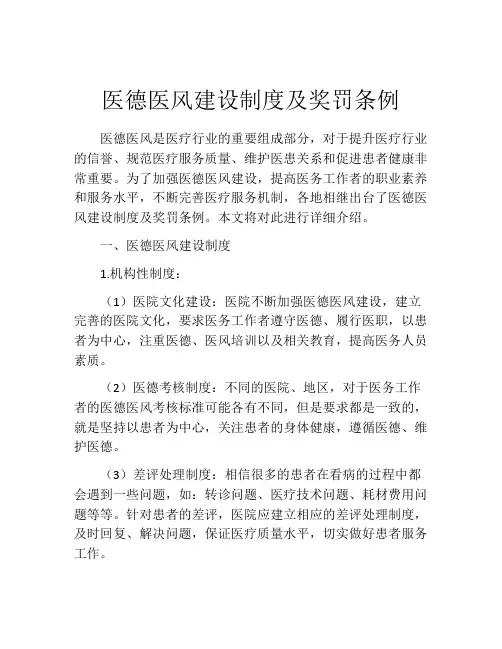 医德医风建设制度及奖罚条例

医德医风是医疗行业的重要组成部分，对于提升医疗行业的信誉、规范医疗服务质量、维护医患关系和促进患者健康非常重要。为了加强医德医风建设，提高医务工作者的职业素养和服务水平，不断完善医疗服务机制，各地相继出台了医德医风建设制度及奖罚条例。本文将对此进行详细介绍。

一、医德医风建设制度

1.机构性制度：

（1）医院文化建设：医院不断加强医德医风建设，建立完善的医院文化，要求医务工作者遵守医德、履行医职，以患者为中心，注重医德、医风培训以及相关教育，提高医务人员素质。

（2）医德考核制度：不同的医院、地区，对于医务工作者的医德医风考核标准可能各有不同，但是要求都是一致的，就是坚持以患者为中心，关注患者的身体健康，遵循医德、维护医德。

（3）差评处理制度：相信很多的患者在看病的过程中都会遇到一些问题，如：转诊问题、医疗技术问题、耗材费用问题等等。针对患者的差评，医院应建立相应的差评处理制度，及时回复、解决问题，保证医疗质量水平，切实做好患者服务工作。